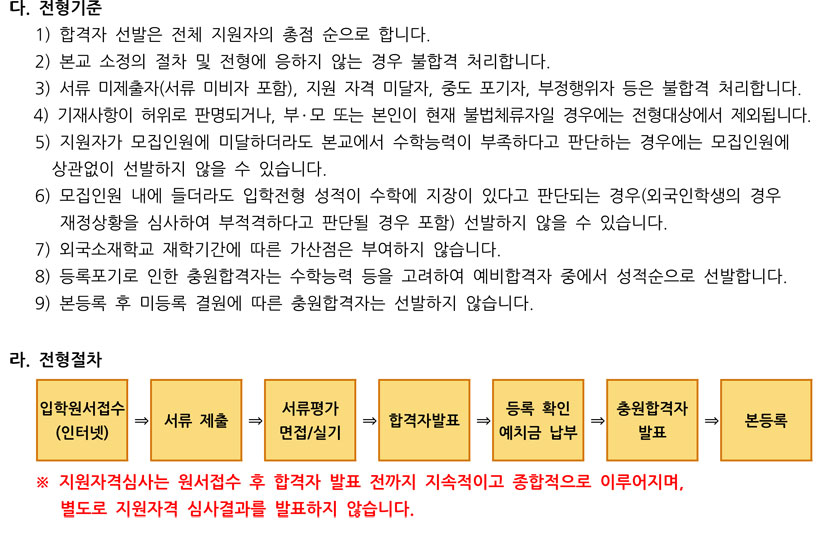 다. 전형기준

1) 합격자 선발은 전체 지원자의 총점 순으로 합니다.
2) 본교 소정의 절차 및 전형에 응하지 않는 경우 불합격 처리합니다.
3) 서류 미제출자(서류 미비자 포함), 지원 자격 미달자, 중도 포기자, 부정행위자 등은 불합격 처리합니다.
4) 기재사항이 허위로 판명되거나, 부·모 또는 본인이 현재 불법체류자일 경우에는 전형대상에서 제외됩니다.
5) 지원자가 모집인원에 미달하더라도 본교에서 수학능력이 부족하다고 판단하는 경우에는 모집인원에 상관없이 선발하지 않을 수 있습니다.
6) 모집인원 내에 들더라도 입학전형 성적이 수학에 지장이 있다고 판단되는 경우(외국인학생의 경우 재정상황을 심사하여 부적격하다고 판단될 경우 포함) 선발하지 않을 수 있습니다.
7) 외국소재학교 재학기간에 따른 가산점은 부여하지 않습니다.
8) 등록포기로 인한 충원합격자는 수학능력 등을 고려하여 예비합격자 중에서 성적순으로 선발합니다.
9) 본등록 후 미등록 결원에 따른 충원합격자는 선발하지 않습니다.

라. 전형절차

입학원서접수 (인터넷) ⇒ 서류 제출 ⇒ 서류평가 면접/실기 ⇒ 합격자발표 ⇒ 등록 확인 예치금 납부 ⇒ 충원합격자 발표 ⇒ 본등록

※ 지원자격심사는 원서접수 후 합격자 발표 전까지 지속적이고 종합적으로 이루어지며, 별도로 지원자격 심사결과를 발표하지 않습니다.